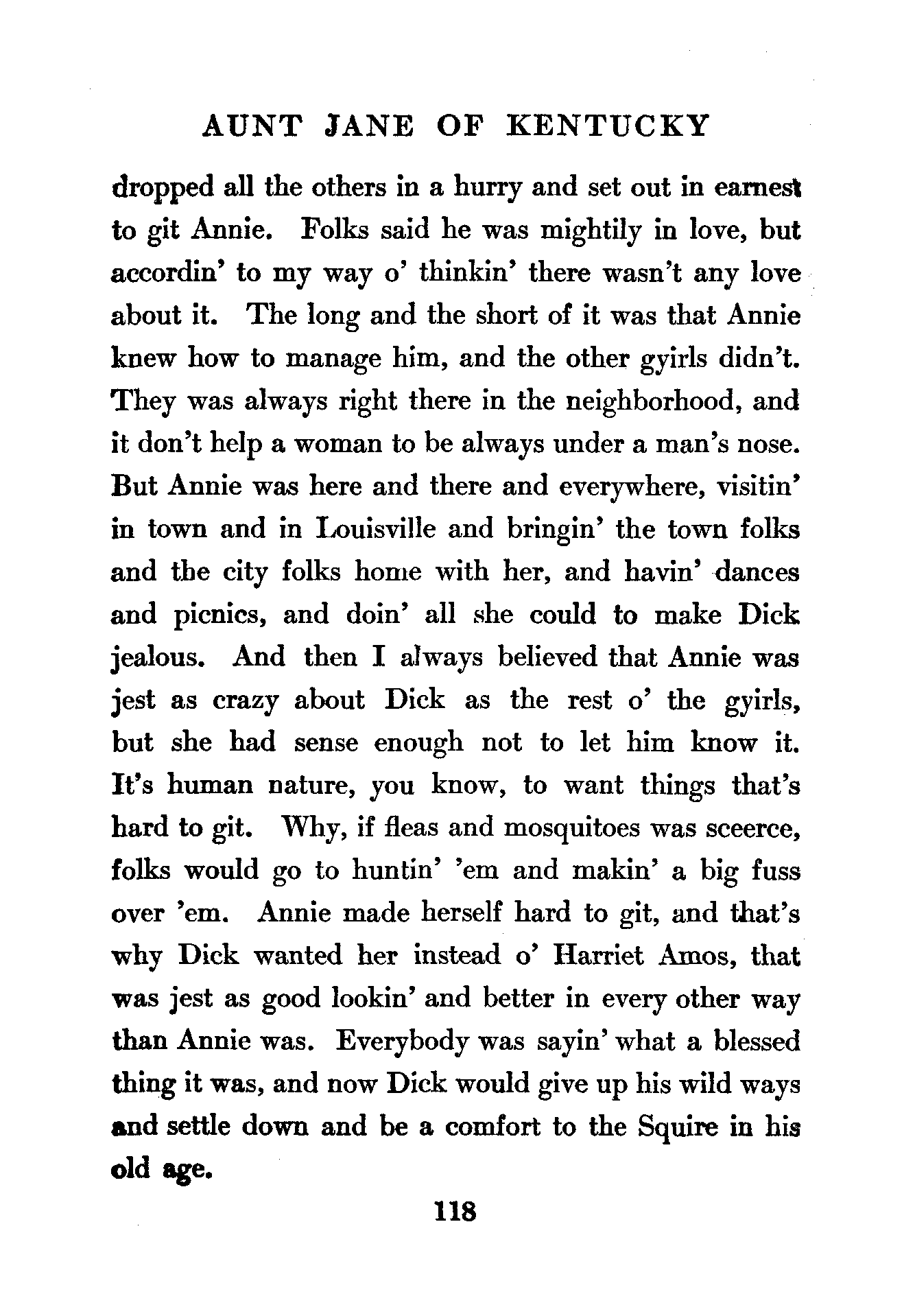 AUNT JANE OF KENTUCKY

dropped all the others in a hurry and set out in earnest to git Annie. Folks said he was mightily in love, but accordin' to my way o' thinkin' there wasn't any love about it. The long and the short of it was that Annie knew how to manage him, and the other gyirls didn't. They was always right there in the neighborhood, and it don't help a woman to be always under a man's nose. But Annie was here and there and everywhere, visitin' in town and in Louisville and bringin' the town folks and the city folks home with her, and havin' dances and picnics, and doin' all she could to make Dick jealous. And then I always believed that Annie was jest as crazy about Dick as the rest o' the gyirls, but she had sense enough not to let him know it. It's human nature, you know, to want things that's hard to git. Why, if fleas and mosquitoes was sceerce, folks would go to huntin' 'em and makin' a big fuss over 'em. Annie made herself hard to git, and that's why Dick wanted her instead o' Harriet Amos, that was jest as good lookin' and better in every other way than Annie was. Everybody was sayin' what a blessed thing it was, and now Dick would give up his wild ways and settle down and be a comfort to the Squire in his old age.

118